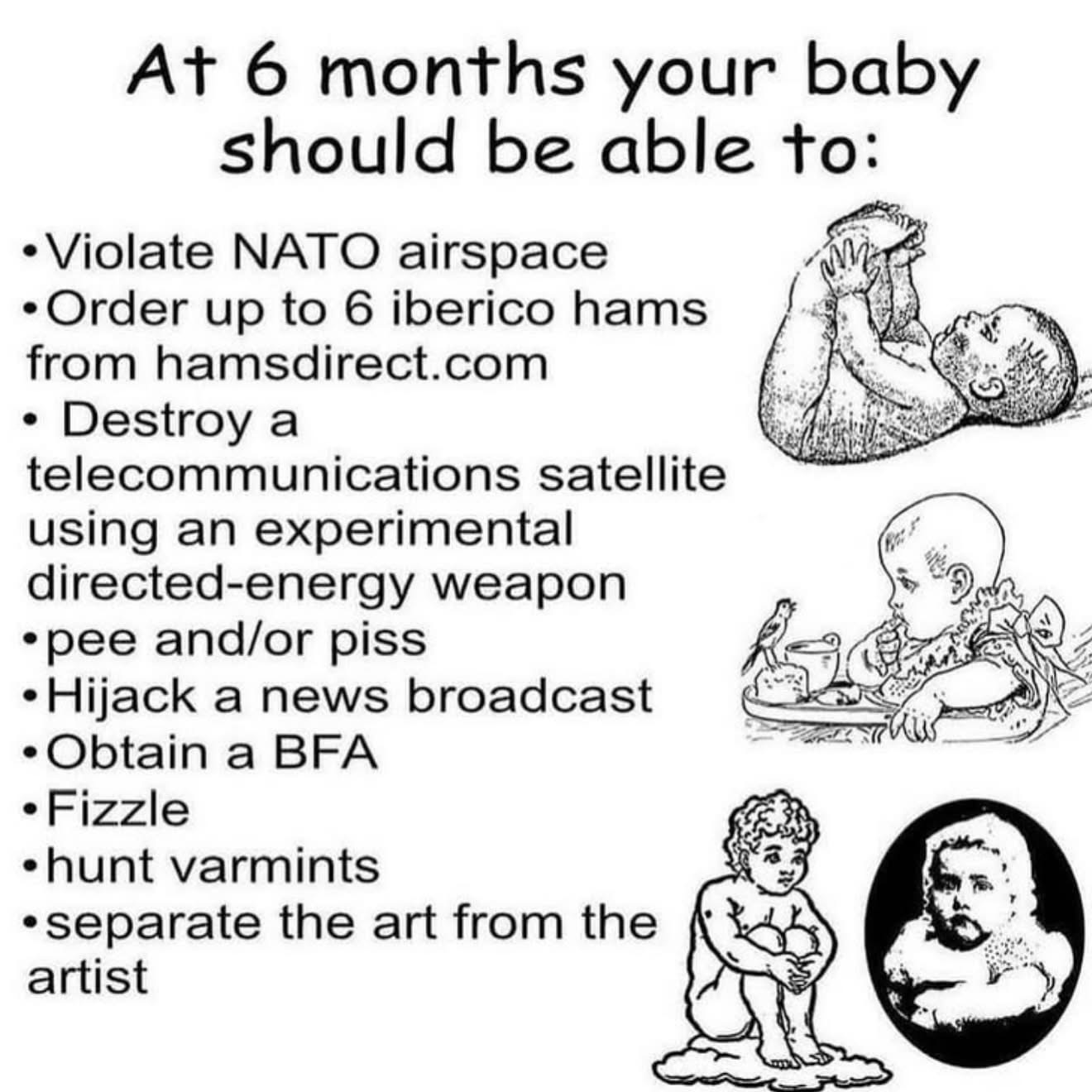 At 6 months your baby should be able to:

• Violate NATO airspace
• Order up to 6 iberico hams from hamsdirect.com
• Destroy a telecommunications satellite using an experimental directed-energy weapon
• pee and/or piss
• Hijack a news broadcast
• Obtain a BFA
• Fizzle
• hunt varmints
• separate the art from the artist